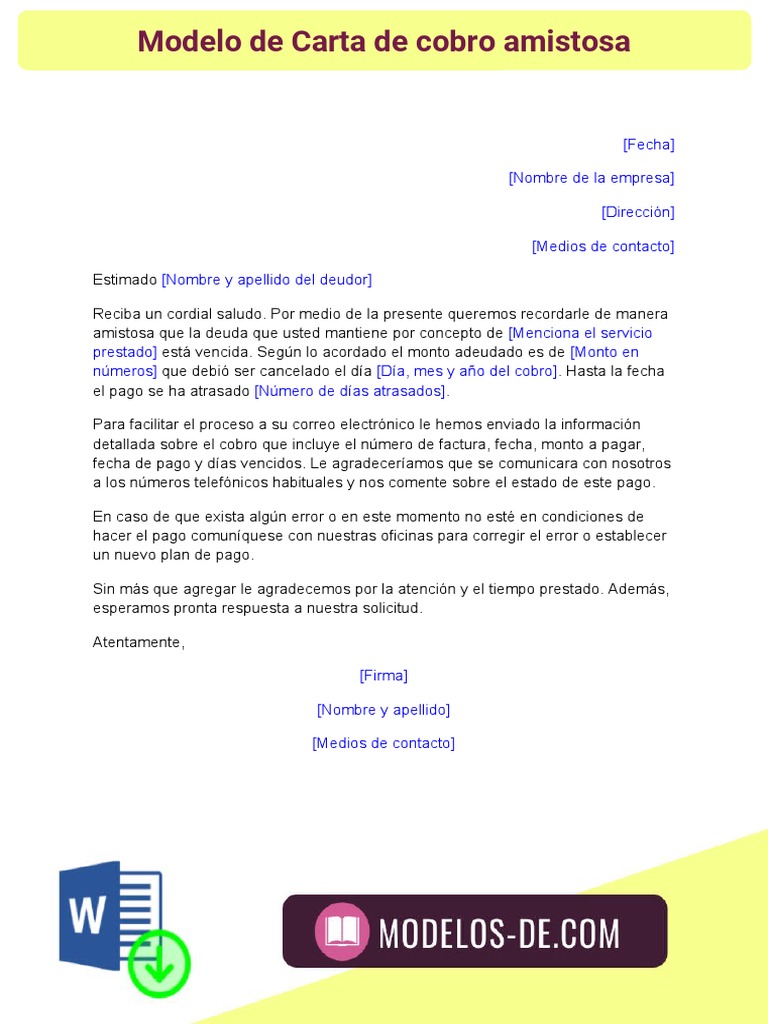 Modelo de Carta de cobro amistosa

[Fecha]

[Nombre de la empresa]

[Dirección]

[Medios de contacto]

Estimado [Nombre y apellido del deudor]

Reciba un cordial saludo. Por medio de la presente queremos recordarle de manera amistosa que la deuda que usted mantiene por concepto de [Menciona el servicio prestado] está vencida. Según lo acordado el monto adeudado es de [Monto en números] que debió ser cancelado el día [Día, mes y año del cobro]. Hasta la fecha el pago se ha atrasado [Número de días atrasados].

Para facilitar el proceso a su correo electrónico le hemos enviado la información detallada sobre el cobro que incluye el número de factura, fecha, monto a pagar, fecha de pago y días vencidos. Le agradeceríamos que se comunicara con nosotros a los números telefónicos habituales y nos comente sobre el estado de este pago.

En caso de que exista algún error o en este momento no esté en condiciones de hacer el pago comuníquese con nuestras oficinas para corregir el error o establecer un nuevo plan de pago.

Sin más que agregar le agradecemos por la atención y el tiempo prestado. Además, esperamos pronta respuesta a nuestra solicitud.

Atentamente,

[Firma]

[Nombre y apellido]

[Medios de contacto]

W

MODELOS-DE.COM